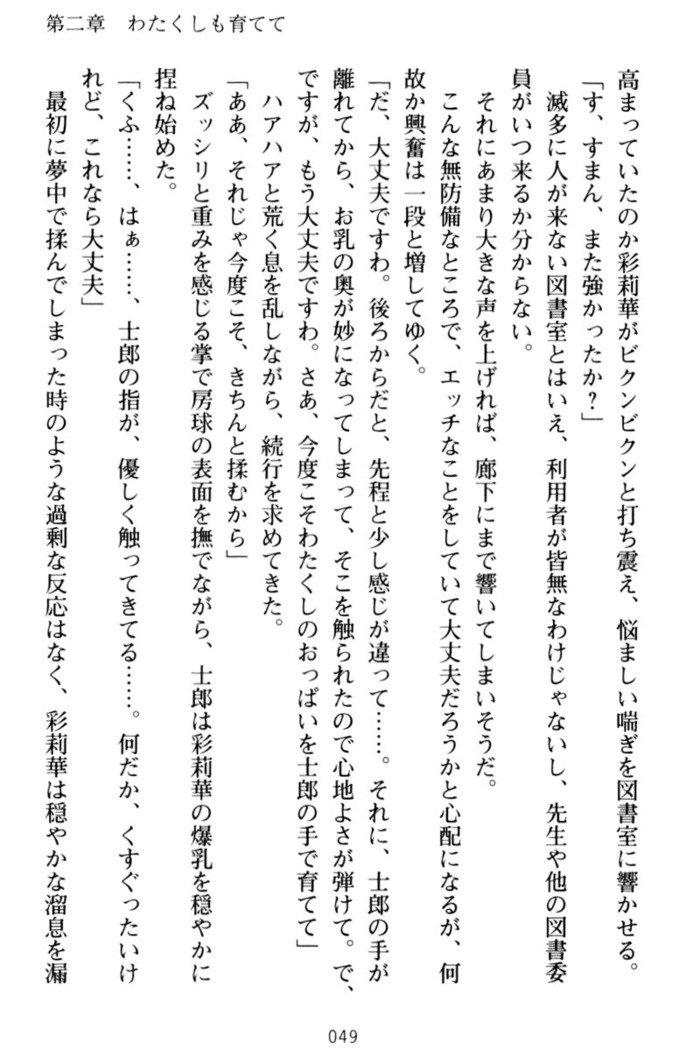 第二章　わたくしも育てて

高まっていたのか彩莉華がビクンビクンと打ち震え、悩ましい喘ぎを図書室に響かせる。

「す、すまん、また強かったか？」

滅多に人が来ない図書室とはいえ、利用者が皆無なわけじゃないし、先生や他の図書委員がいつ来るか分からない。

それにあまり大きな声を上げれば、廊下にまで響いてしまいそうだ。

こんな無防備なところで、エッチなことをしていて大丈夫だろうかと心配になるが、何故か興奮は一段と増してゆく。

「だ、大丈夫ですわ。後ろからだと、先程と少し感じが違って……。それに、士郎の手が離れてから、お乳の奥が妙になってしまって、そこを触られたので心地よさが弾けて。で、ですが、もう大丈夫ですわ。さあ、今度こそわたくしのおっぱいを士郎の手で育てて」

ハアハアと荒く息を乱しながら、続行を求めてきた。

「ああ、それじゃ今度こそ、きちんと揉むから」

ズッシリと重みを感じる掌で房球の表面を撫でながら、士郎は彩莉華の爆乳を穏やかに捏ね始めた。

「くふ……、はぁ……、士郎の指が、優しく触ってきてる……。何だか、くすぐったいけれど、これなら大丈夫」

最初に夢中で揉んでしまった時のような過剰な反応はなく、彩莉華は穏やかな溜息を漏

049